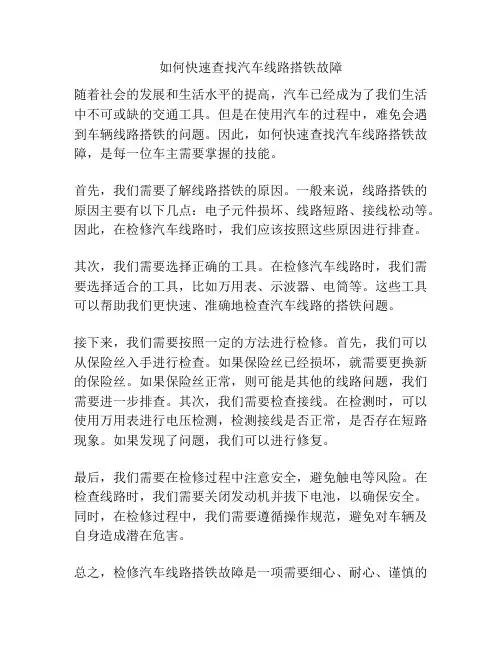 如何快速查找汽车线路搭铁故障

随着社会的发展和生活水平的提高，汽车已经成为了我们生活中不可或缺的交通工具。但是在使用汽车的过程中，难免会遇到车辆线路搭铁的问题。因此，如何快速查找汽车线路搭铁故障，是每一位车主需要掌握的技能。

首先，我们需要了解线路搭铁的原因。一般来说，线路搭铁的原因主要有以下几点：电子元件损坏、线路短路、接线松动等。因此，在检修汽车线路时，我们应该按照这些原因进行排查。

其次，我们需要选择正确的工具。在检修汽车线路时，我们需要选择适合的工具，比如万用表、示波器、电筒等。这些工具可以帮助我们更快速、准确地检查汽车线路的搭铁问题。

接下来，我们需要按照一定的方法进行检修。首先，我们可以从保险丝入手进行检查。如果保险丝已经损坏，就需要更换新的保险丝。如果保险丝正常，则可能是其他的线路问题，我们需要进一步排查。其次，我们需要检查接线。在检测时，可以使用万用表进行电压检测，检测接线是否正常，是否存在短路现象。如果发现了问题，我们可以进行修复。

最后，我们需要在检修过程中注意安全，避免触电等风险。在检查线路时，我们需要关闭发动机并拔下电池，以确保安全。同时，在检修过程中，我们需要遵循操作规范，避免对车辆及自身造成潜在危害。

总之，检修汽车线路搭铁故障是一项需要细心、耐心、谨慎的